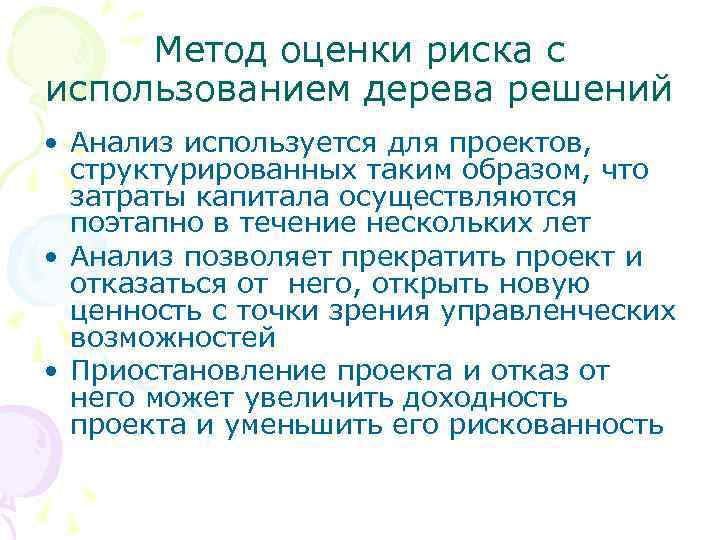 Метод оценки риска с использованием дерева решений

• Анализ используется для проектов, структурированных таким образом, что затраты капитала осуществляются поэтапно в течение нескольких лет
• Анализ позволяет прекратить проект и отказаться от него, открыть новую ценность с точки зрения управленческих возможностей
• Приостановление проекта и отказ от него может увеличить доходность проекта и уменьшить его рискованность